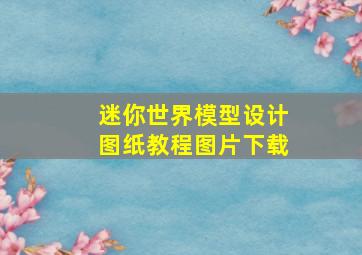 迷你世界模型设计图纸教程图片下载